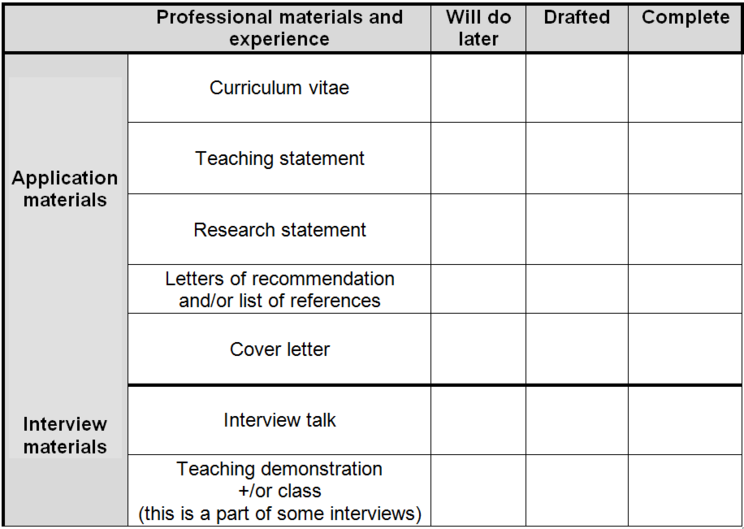 | | Professional materials and experience | Will do later | Drafted | Complete |
|---|---|---|---|---|
| Application materials | Curriculum vitae | | | |
| | Teaching statement | | | |
| | Research statement | | | |
| | Letters of recommendation and/or list of references | | | |
| | Cover letter | | | |
| Interview materials | Interview talk | | | |
| | Teaching demonstration +/or class (this is a part of some interviews) | | | |